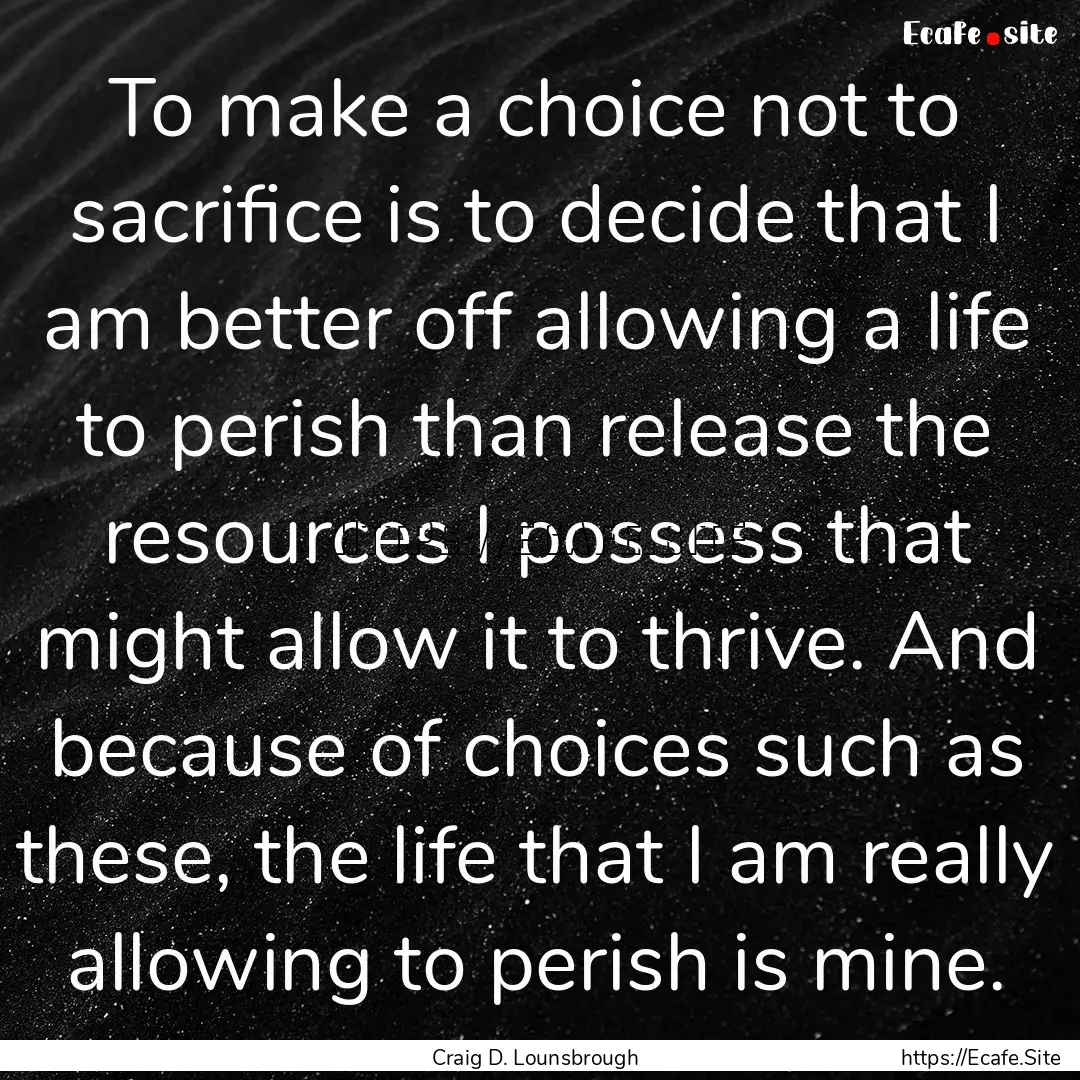 Ecafe.site

To make a choice not to sacrifice is to decide that I am better off allowing a life to perish than release the resources I possess that might allow it to thrive. And because of choices such as these, the life that I am really allowing to perish is mine.

Craig D. Lounsbrough

https://Ecafe.Site